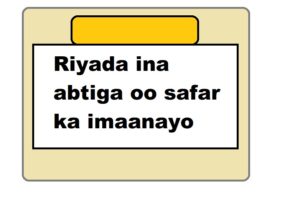 Riyada ina abtiga oo safar ka imaanayo